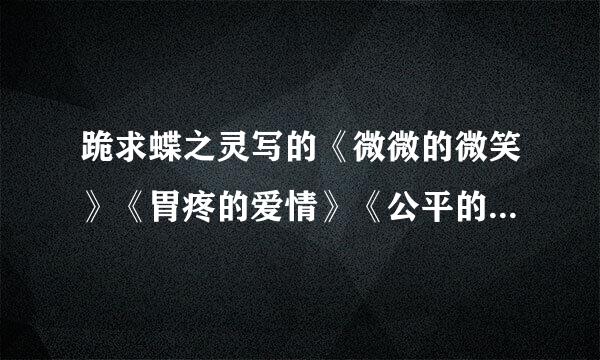 跪求蝶之灵写的《微微的微笑》《胃疼的爱情》《公平的...